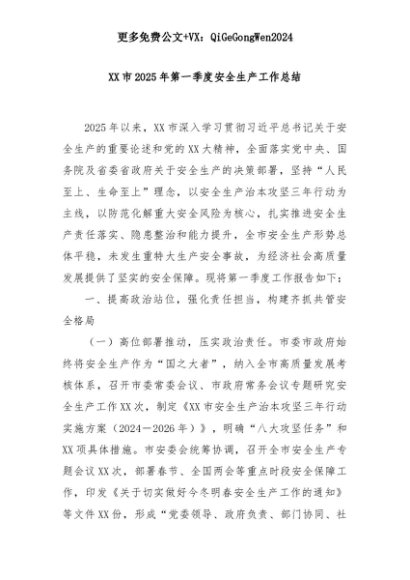 更多免费公文+VX：QiGeGongWen2024

XX市2025年第一季度安全生产工作总结

2025年以来，XX市深入学习贯彻习近平总书记关于安全生产的重要论述和党的XX大精神，全面落实党中央、国务院及省委省政府关于安全生产的决策部署，坚持“人民至上、生命至上”理念，以安全生产治本攻坚三年行动为主线，以防范化解重大安全风险为核心，扎实推进安全生产责任落实、隐患整治和能力提升，全市安全生产形势总体平稳，未发生重特大生产安全事故，为经济社会高质量发展提供了坚实的安全保障。现将第一季度工作报告如下：

一、提高政治站位，强化责任担当，构建齐抓共管安全格局

（一）高位部署推动，压实政治责任。市委市政府始终将安全生产作为“国之大者”，纳入全市高质量发展考核体系，召开市委常委会议、市政府常务会议专题研究安全生产工作XX次，制定《XX市安全生产治本攻坚三年行动实施方案（2024－2026年）》，明确“八大攻坚任务”和XX项具体措施。市安委会统筹协调，召开全市安全生产专题会议XX次，部署春节、全国两会等重点时段安全保障工作，印发《关于切实做好今冬明春安全生产工作的通知》等文件XX份，形成“党委领导、政府负责、部门协同、社